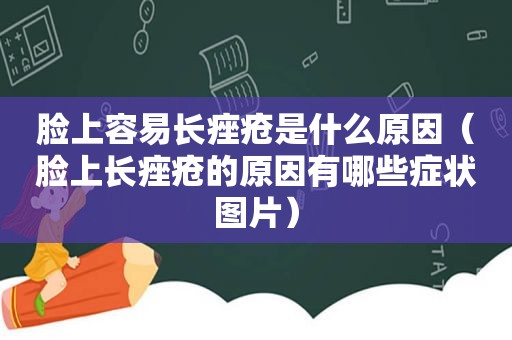 脸上容易长痤疮是什么原因（脸上长痤疮的原因有哪些症状图片）

STAT